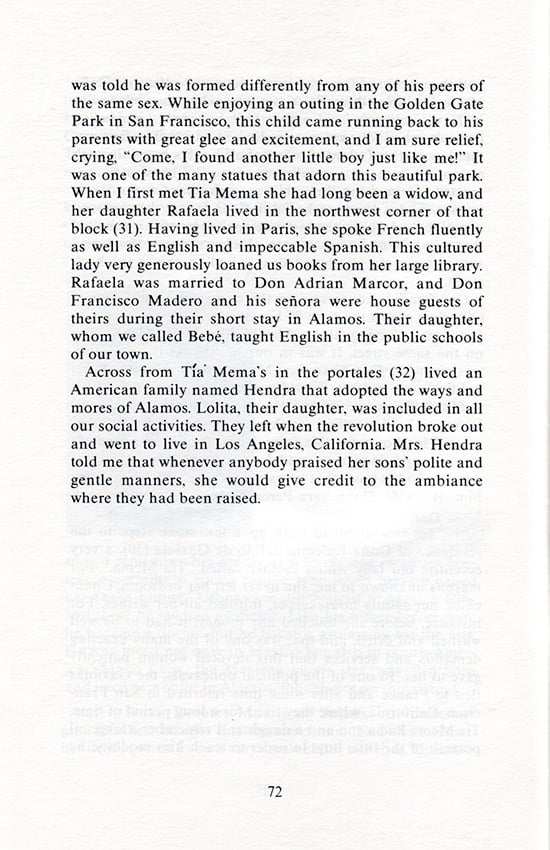 was told he was formed differently from any of his peers of the same sex. While enjoying an outing in the Golden Gate Park in San Francisco, this child came running back to his parents with great glee and excitement, and I am sure relief, crying, "Come, I found another little boy just like me!" It was one of the many statues that adorn this beautiful park. When I first met Tia Mema she had long been a widow, and her daughter Rafaela lived in the northwest corner of that block (31). Having lived in Paris, she spoke French fluently as well as English and impeccable Spanish. This cultured lady very generously loaned us books from her large library. Rafaela was married to Don Adrian Marcor, and Don Francisco Madero and his señora were house guests of theirs during their short stay in Alamos. Their daughter, whom we called Bebé, taught English in the public schools of our town.

Across from Tía Mema's in the portales (32) lived an American family named Hendra that adopted the ways and mores of Alamos. Lolita, their daughter, was included in all our social activities. They left when the revolution broke out and went to live in Los Angeles, California. Mrs. Hendra told me that whenever anybody praised her sons' polite and gentle manners, she would give credit to the ambiance where they had been raised.

72